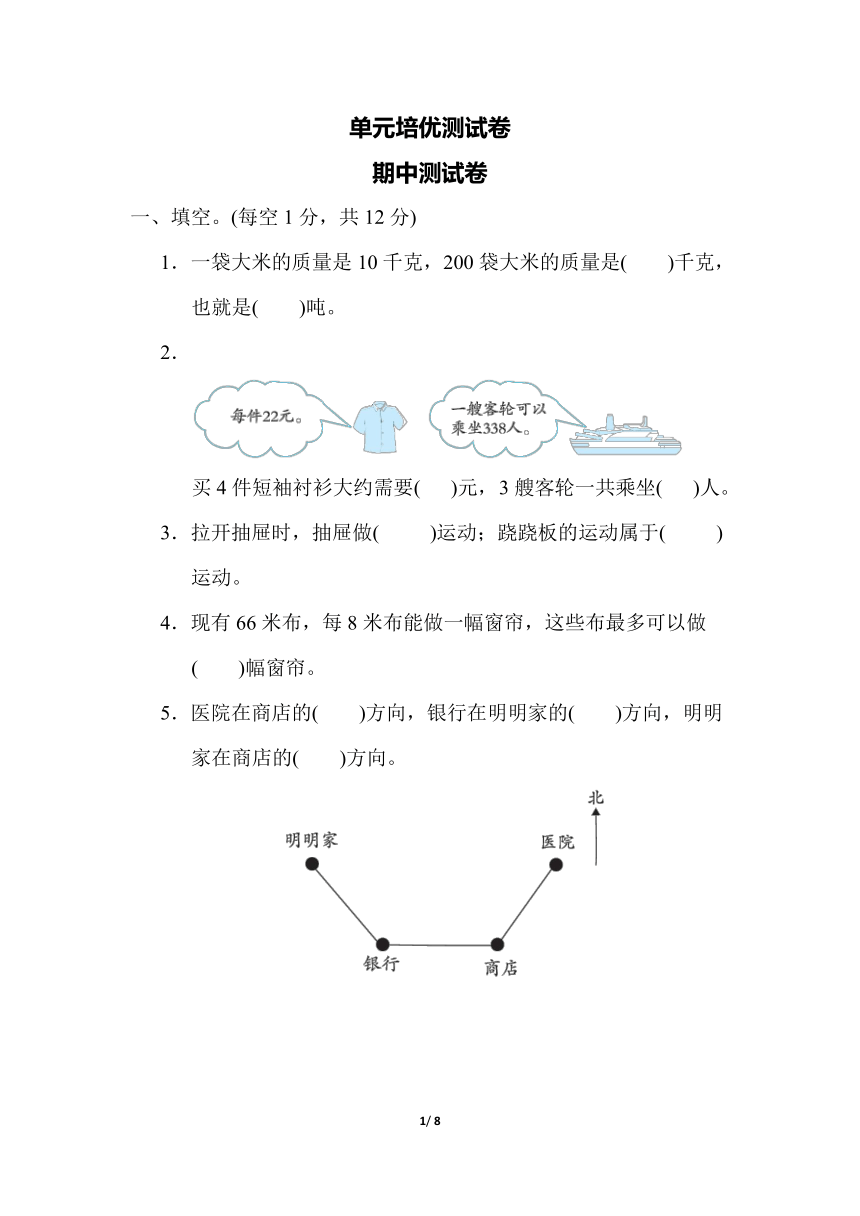 单元培优测试卷

期中测试卷

一、填空。(每空 1 分，共 12 分)

1．一袋大米的质量是 10 千克，200 袋大米的质量是(　　)千克，也就是(　　)吨。

2．

每件22元。

一艘客轮可以乘坐338人。

买 4 件短袖衬衫大约需要(　　)元，3 艘客轮一共乘坐(　　)人。

3．拉开抽屉时，抽屉做(　　)运动；跷跷板的运动属于(　　)运动。

4．现有 66 米布，每 8 米布能做一幅窗帘，这些布最多可以做(　　)幅窗帘。

5．医院在商店的(　　)方向，银行在明明家的(　　)方向，明明家在商店的(　　)方向。

北

明明家

医院

银行

商店

1/ 8